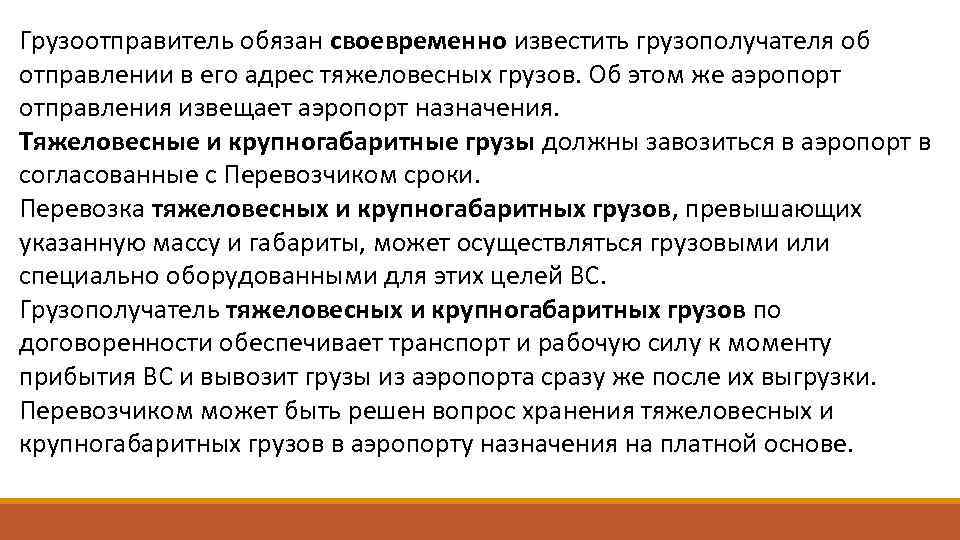 Грузоотправитель обязан своевременно известить грузополучателя об отправлении в его адрес тяжеловесных грузов. Об этом же аэропорт отправления извещает аэропорт назначения.

Тяжеловесные и крупногабаритные грузы должны завозиться в аэропорт в согласованные с Перевозчиком сроки.

Перевозка тяжеловесных и крупногабаритных грузов, превышающих указанную массу и габариты, может осуществляться грузовыми или специально оборудованными для этих целей ВС.

Грузополучатель тяжеловесных и крупногабаритных грузов по договоренности обеспечивает транспорт и рабочую силу к моменту прибытия ВС и вывозит грузы из аэропорта сразу же после их выгрузки. Перевозчиком может быть решен вопрос хранения тяжеловесных и крупногабаритных грузов в аэропорту назначения на платной основе.